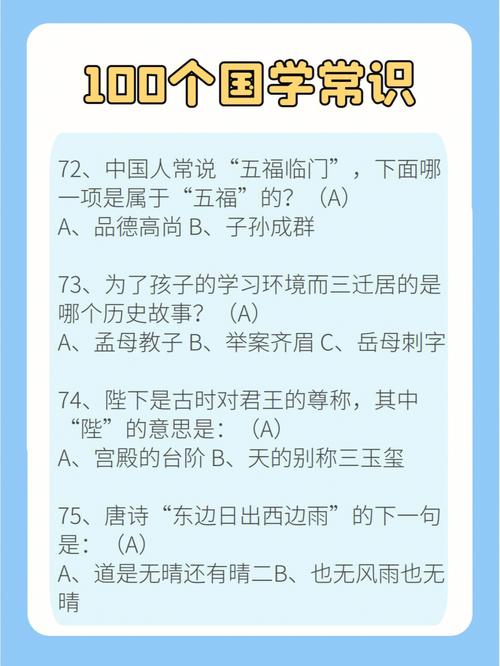 100个国学常识

72、中国人常说“五福临门”，下面哪一项是属于“五福”的？（A）
A、品德高尚 B、子孙成群

73、为了孩子的学习环境而三迁居的是哪个历史故事？（A）
A、孟母教子 B、举案齐眉 C、岳母刺字

74、陛下是古时对君王的尊称，其中“陛”的意思是：（A）
A、宫殿的台阶 B、天的别称三玉玺

75、唐诗“东边日出西边雨”的下一句是：（A）
A、道是无晴还有晴二B、也无风雨也无晴